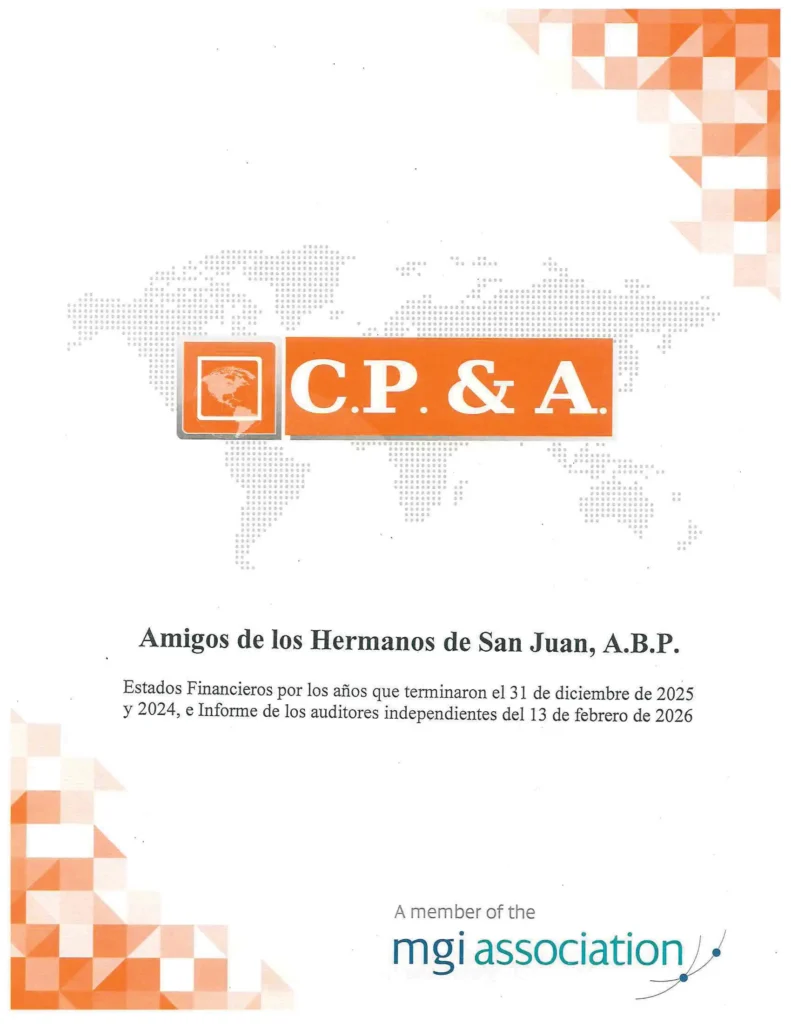 C.P. & A.

Amigos de los Hermanos de San Juan, A.B.P.

Estados Financieros por los años que terminaron el 31 de diciembre de 2025 y 2024, e Informe de los auditores independientes del 13 de febrero de 2026

A member of the
mgi association